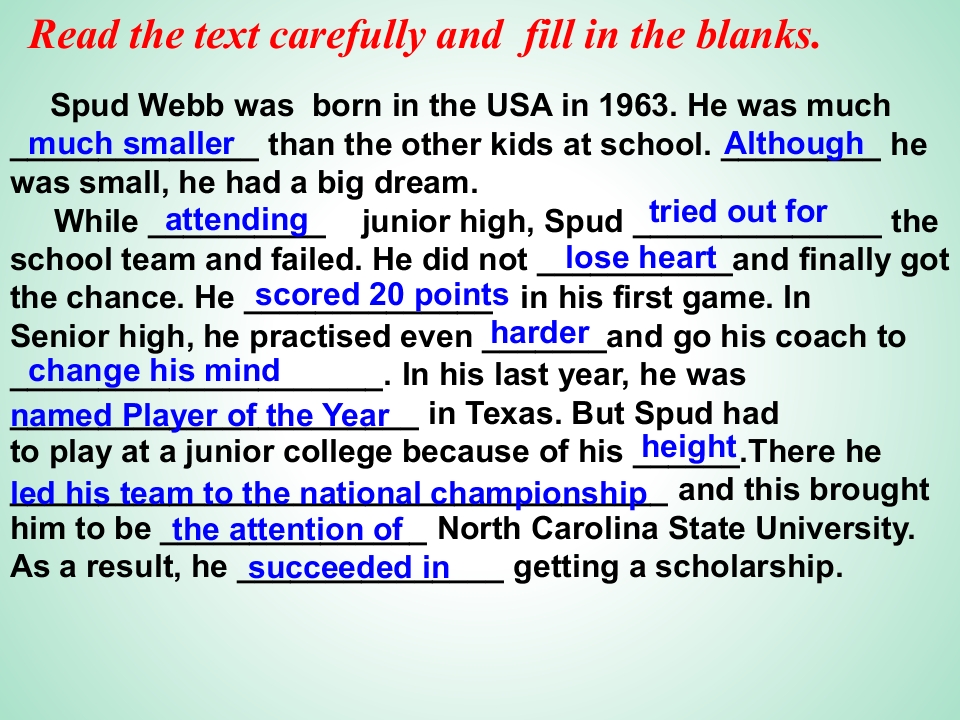 Read the text carefully and fill in the blanks.

Spud Webb was born in the USA in 1963. He was much much smaller than the other kids at school. Although he was small, he had a big dream.

While attending junior high, Spud tried out for the school team and failed. He did not lose heart and finally got the chance. He scored 20 points in his first game. In Senior high, he practised even harder and go his coach to change his mind. In his last year, he was named Player of the Year in Texas. But Spud had to play at a junior college because of his height.There he led his team to the national championship and this brought him to be the attention of North Carolina State University. As a result, he succeeded in getting a scholarship.